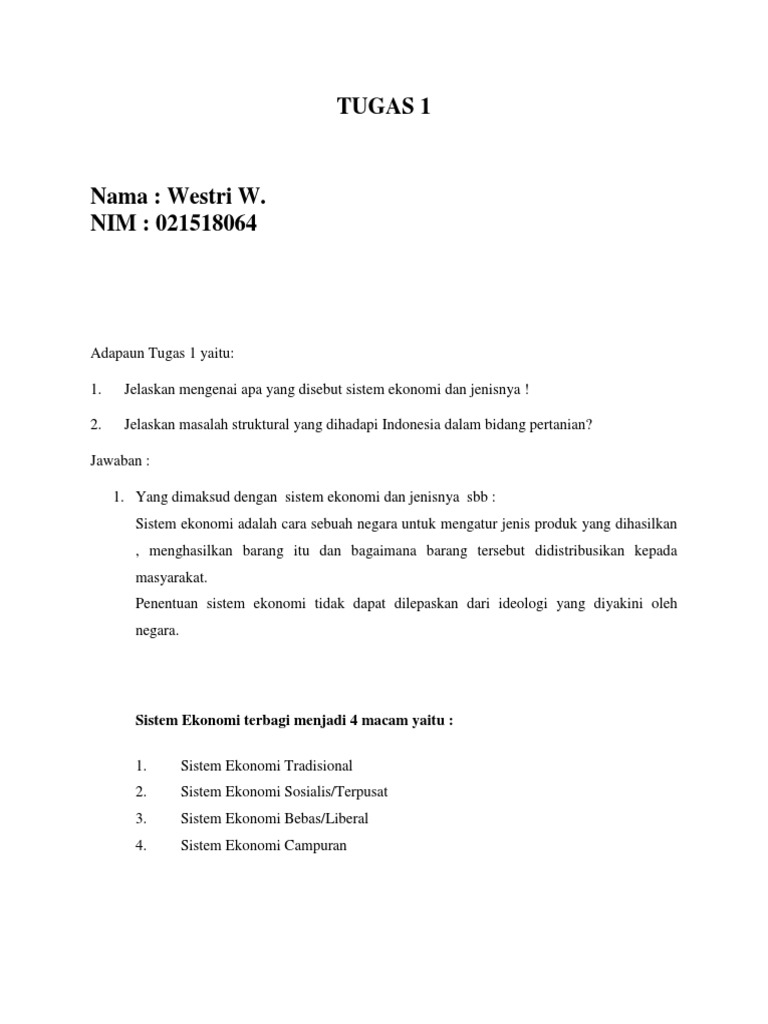 TUGAS 1

Nama : Westri W.
NIM : 021518064

Adapaun Tugas 1 yaitu:

1. Jelaskan mengenai apa yang disebut sistem ekonomi dan jenisnya !

2. Jelaskan masalah struktural yang dihadapi Indonesia dalam bidang pertanian?

Jawaban :

1. Yang dimaksud dengan sistem ekonomi dan jenisnya sbb :
Sistem ekonomi adalah cara sebuah negara untuk mengatur jenis produk yang dihasilkan , menghasilkan barang itu dan bagaimana barang tersebut didistribusikan kepada masyarakat.
Penentuan sistem ekonomi tidak dapat dilepaskan dari ideologi yang diyakini oleh negara.

Sistem Ekonomi terbagi menjadi 4 macam yaitu :

1. Sistem Ekonomi Tradisional
2. Sistem Ekonomi Sosialis/Terpusat
3. Sistem Ekonomi Bebas/Liberal
4. Sistem Ekonomi Campuran